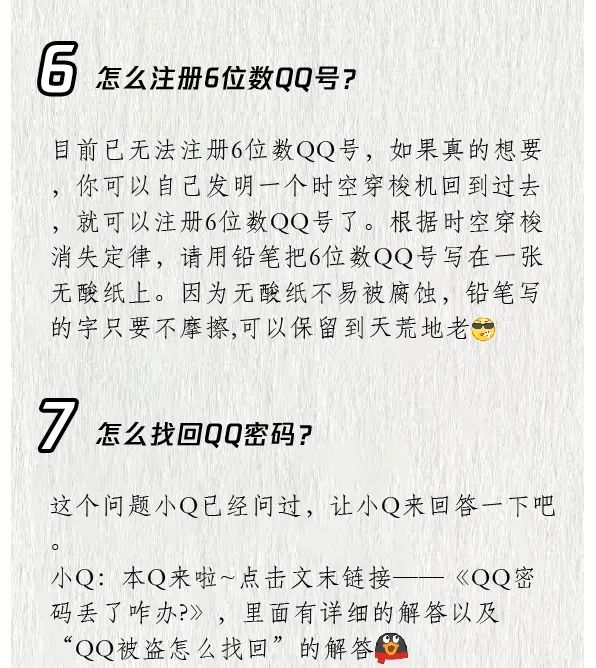 6 怎么注册6位数QQ号？

目前已无法注册6位数QQ号，如果真的想要，你可以自己发明一个时空穿梭机回到过去，就可以注册6位数QQ号了。根据时空穿梭消失定律，请用铅笔把6位数QQ号写在一张无酸纸上。因为无酸纸不易被腐蚀，铅笔写的字只要不摩擦,可以保留到天荒地老

7 怎么找回QQ密码？

这个问题小Q已经问过，让小Q来回答一下吧。
小Q：本Q来啦~点击文末链接——《QQ密码丢了咋办?》，里面有详细的解答以及“QQ被盗怎么找回”的解答